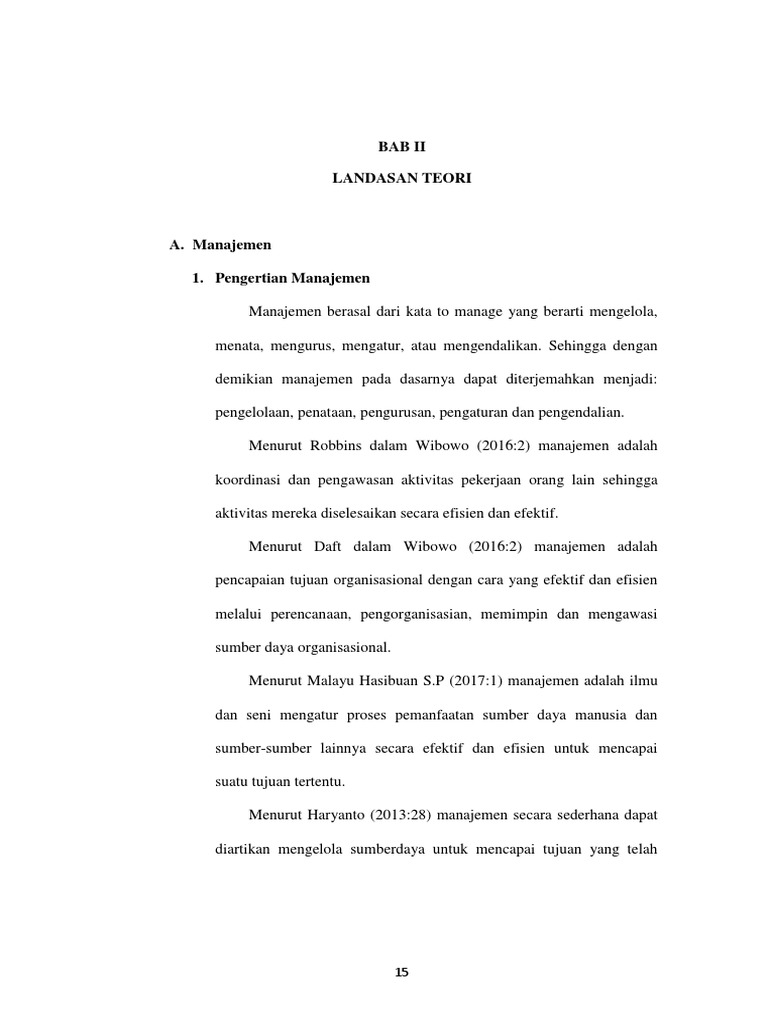 BAB II

LANDASAN TEORI

A. Manajemen

1. Pengertian Manajemen

Manajemen berasal dari kata to manage yang berarti mengelola, menata, mengurus, mengatur, atau mengendalikan. Sehingga dengan demikian manajemen pada dasarnya dapat diterjemahkan menjadi: pengelolaan, penataan, pengurusan, pengaturan dan pengendalian.

Menurut Robbins dalam Wibowo (2016:2) manajemen adalah koordinasi dan pengawasan aktivitas pekerjaan orang lain sehingga aktivitas mereka diselesaikan secara efisien dan efektif.

Menurut Daft dalam Wibowo (2016:2) manajemen adalah pencapaian tujuan organisasional dengan cara yang efektif dan efisien melalui perencanaan, pengorganisasian, memimpin dan mengawasi sumber daya organisasional.

Menurut Malayu Hasibuan S.P (2017:1) manajemen adalah ilmu dan seni mengatur proses pemanfaatan sumber daya manusia dan sumber-sumber lainnya secara efektif dan efisien untuk mencapai suatu tujuan tertentu.

Menurut Haryanto (2013:28) manajemen secara sederhana dapat diartikan mengelola sumberdaya untuk mencapai tujuan yang telah

15